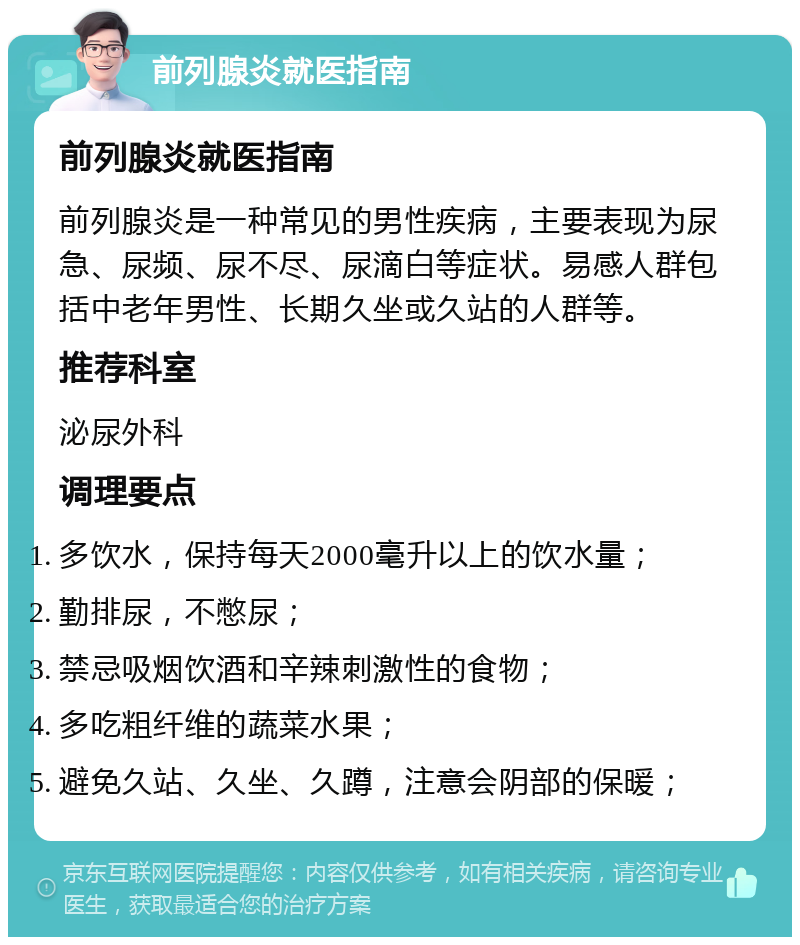 前列腺炎就医指南

前列腺炎就医指南

前列腺炎是一种常见的男性疾病，主要表现为尿急、尿频、尿不尽、尿滴白等症状。易感人群包括中老年男性、长期久坐或久站的人群等。

推荐科室

泌尿外科

调理要点

1. 多饮水，保持每天2000毫升以上的饮水量；
2. 勤排尿，不憋尿；
3. 禁忌吸烟饮酒和辛辣刺激性的食物；
4. 多吃粗纤维的蔬菜水果；
5. 避免久站、久坐、久蹲，注意会阴部的保暖；

京东互联网医院提醒您：内容仅供参考，如有相关疾病，请咨询专业医生，获取最适合您的治疗方案